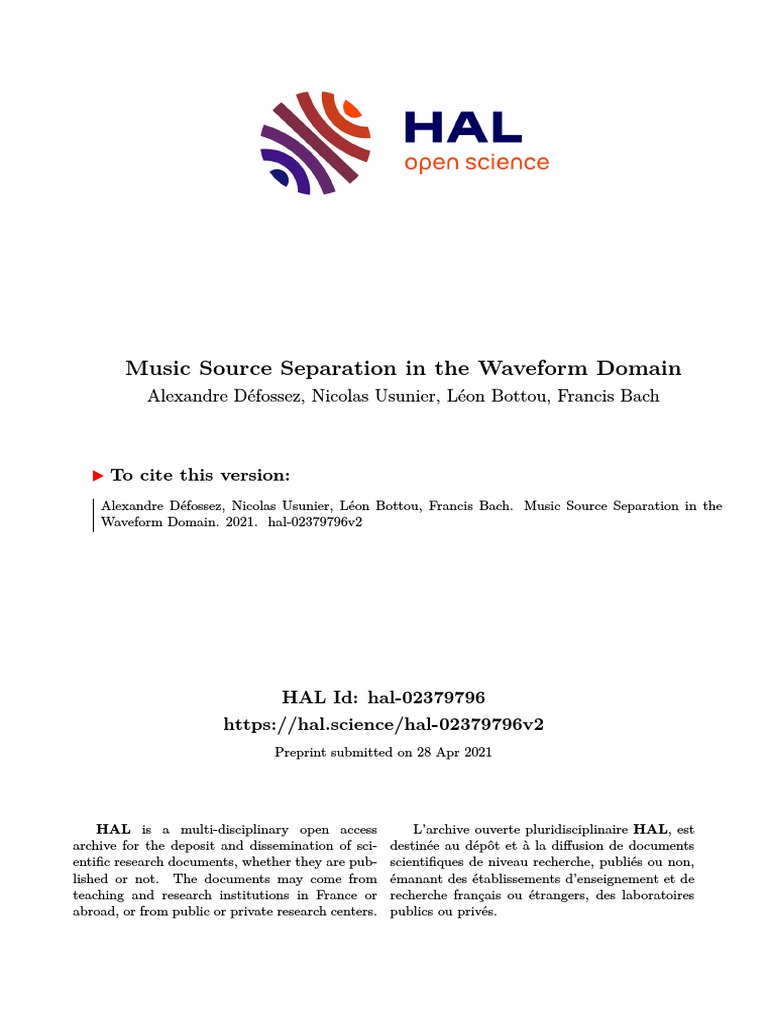 HAL
open science

Music Source Separation in the Waveform Domain
Alexandre Défossez, Nicolas Usunier, Léon Bottou, Francis Bach

► To cite this version:

Alexandre Défossez, Nicolas Usunier, Léon Bottou, Francis Bach. Music Source Separation in the Waveform Domain. 2021. hal-02379796v2

HAL Id: hal-02379796
https://hal.science/hal-02379796v2

Preprint submitted on 28 Apr 2021

HAL is a multi-disciplinary open access archive for the deposit and dissemination of scientific research documents, whether they are published or not. The documents may come from teaching and research institutions in France or abroad, or from public or private research centers.

L'archive ouverte pluridisciplinaire HAL, est destinée au dépôt et à la diffusion de documents scientifiques de niveau recherche, publiés ou non, émanant des établissements d'enseignement et de recherche français ou étrangers, des laboratoires publics ou privés.